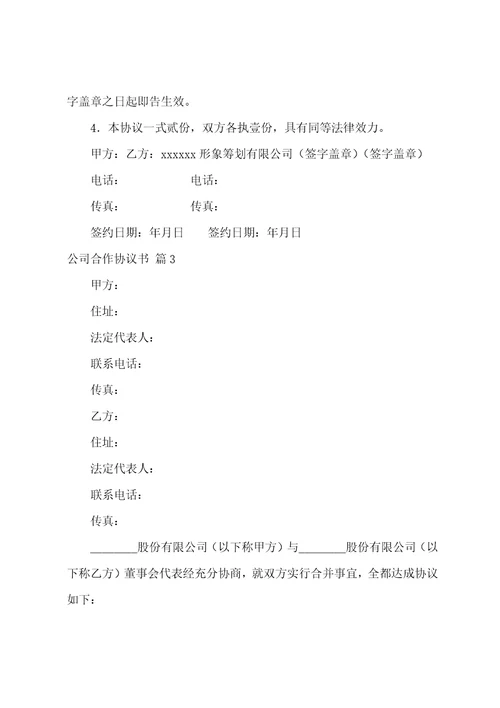 字盖章之日起即告生效。

4．本协议一式贰份，双方各执壹份，具有同等法律效力。

甲方：乙方：xxxxxx 形象筹划有限公司（签字盖章）（签字盖章）

电话：　　　　电话：

传真：　　　　传真：

签约日期：年月日　　签约日期：年月日

公司合作协议书 篇 3

甲方：

住址：

法定代表人：

联系电话：

传真：

乙方：

住址：

法定代表人：

联系电话：

传真：

________股份有限公司（以下称甲方）与________股份有限公司（以下称乙方）董事会代表经充分协商，就双方实行合并事宜，全都达成协议如下：